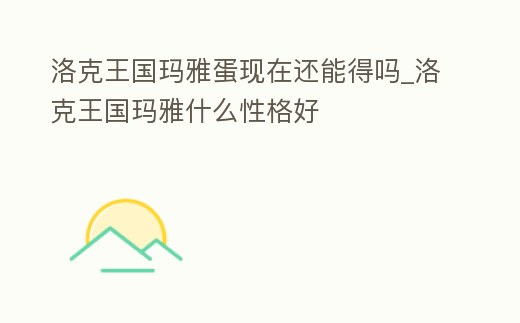 洛克王国玛雅蛋现在还能得吗_洛克王国玛雅什么性格好